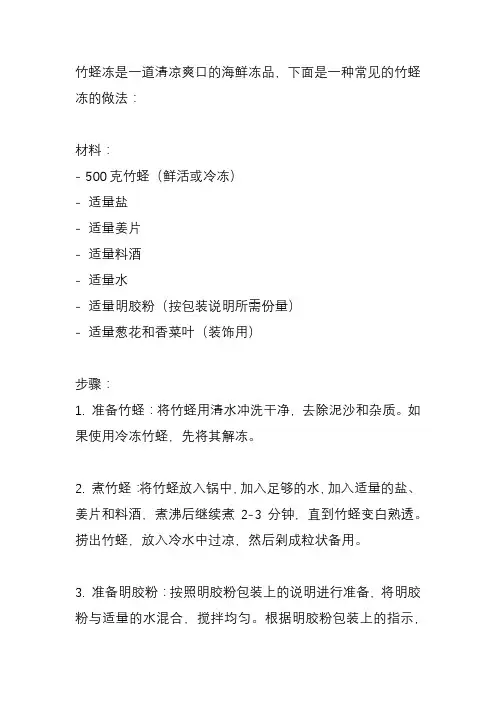 竹蛏冻是一道清凉爽口的海鲜冻品，下面是一种常见的竹蛏冻的做法：

材料：
- 500 克竹蛏（鲜活或冷冻）
- 适量盐
- 适量姜片
- 适量料酒
- 适量水
- 适量明胶粉（按包装说明所需份量）
- 适量葱花和香菜叶（装饰用）

步骤：
1. 准备竹蛏：将竹蛏用清水冲洗干净，去除泥沙和杂质。如果使用冷冻竹蛏，先将其解冻。

2. 煮竹蛏：将竹蛏放入锅中，加入足够的水，加入适量的盐、姜片和料酒，煮沸后继续煮 2-3 分钟，直到竹蛏变白熟透。捞出竹蛏，放入冷水中过凉，然后剁成粒状备用。

3. 准备明胶粉：按照明胶粉包装上的说明进行准备，将明胶粉与适量的水混合，搅拌均匀。根据明胶粉包装上的指示，